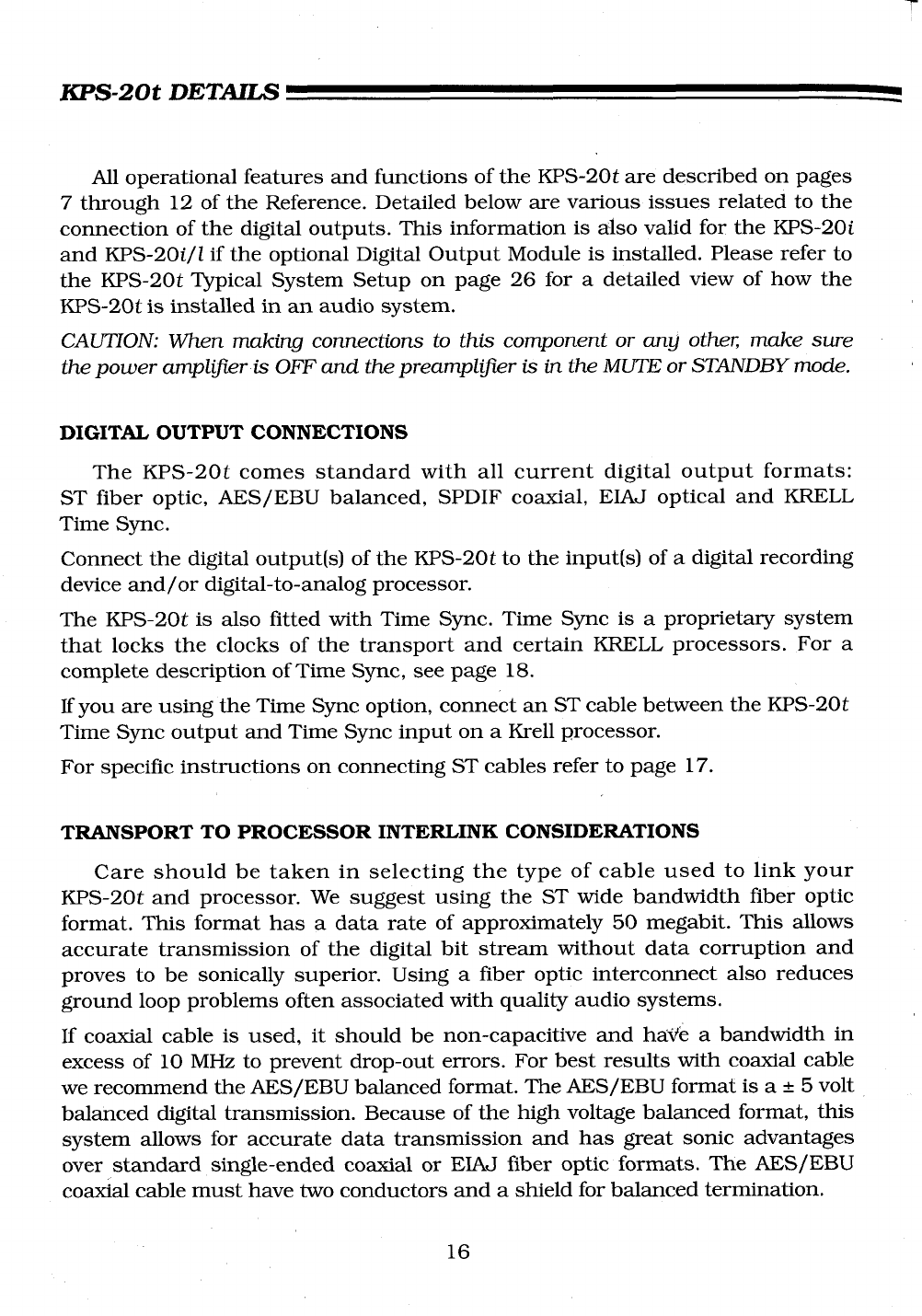 KPS-20t DETAILS

All operational features and functions of the KPS-20t are described on pages 7 through 12 of the Reference. Detailed below are various issues related to the connection of the digital outputs. This information is also valid for the KPS-20i and KPS-20i/l if the optional Digital Output Module is installed. Please refer to the KPS-20t Typical System Setup on page 26 for a detailed view of how the KPS-20t is installed in an audio system.

CAUTION: When making connections to this component or any other, make sure the power amplifier is OFF and the preamplifier is in the MUTE or STANDBY mode.

DIGITAL OUTPUT CONNECTIONS

The KPS-20t comes standard with all current digital output formats: ST fiber optic, AES/EBU balanced, SPDIF coaxial, EIAJ optical and KRELL Time Sync.

Connect the digital output(s) of the KPS-20t to the input(s) of a digital recording device and/or digital-to-analog processor.

The KPS-20t is also fitted with Time Sync. Time Sync is a proprietary system that locks the clocks of the transport and certain KRELL processors. For a complete description of Time Sync, see page 18.

If you are using the Time Sync option, connect an ST cable between the KPS-20t Time Sync output and Time Sync input on a Krell processor.

For specific instructions on connecting ST cables refer to page 17.

TRANSPORT TO PROCESSOR INTERLINK CONSIDERATIONS

Care should be taken in selecting the type of cable used to link your KPS-20t and processor. We suggest using the ST wide bandwidth fiber optic format. This format has a data rate of approximately 50 megabit. This allows accurate transmission of the digital bit stream without data corruption and proves to be sonically superior. Using a fiber optic interconnect also reduces ground loop problems often associated with quality audio systems.

If coaxial cable is used, it should be non-capacitive and have a bandwidth in excess of 10 MHz to prevent drop-out errors. For best results with coaxial cable we recommend the AES/EBU balanced format. The AES/EBU format is a ± 5 volt balanced digital transmission. Because of the high voltage balanced format, this system allows for accurate data transmission and has great sonic advantages over standard single-ended coaxial or EIAJ fiber optic formats. The AES/EBU coaxial cable must have two conductors and a shield for balanced termination.

16